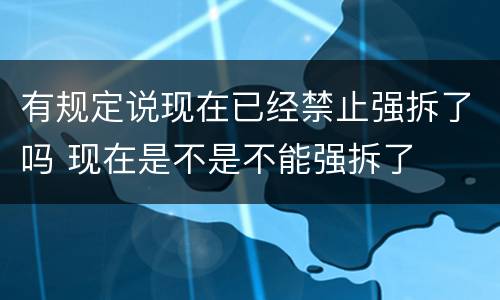 有规定说现在已经禁止强拆了吗 现在是不是不能强拆了